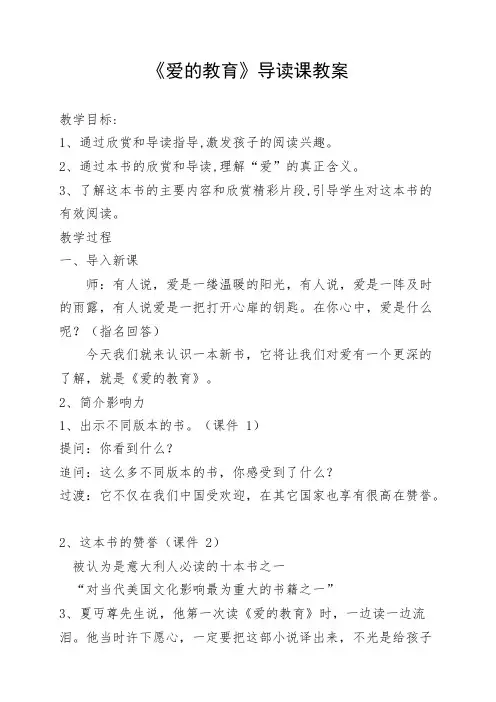 《爱的教育》导读课教案

教学目标：

1、通过欣赏和导读指导,激发孩子的阅读兴趣。

2、通过本书的欣赏和导读,理解“爱”的真正含义。

3、了解这本书的主要内容和欣赏精彩片段,引导学生对这本书的有效阅读。

教学过程

一、导入新课

师：有人说，爱是一缕温暖的阳光，有人说，爱是一阵及时的雨露，有人说爱是一把打开心扉的钥匙。在你心中，爱是什么呢？（指名回答）

今天我们就来认识一本新书，它将让我们对爱有一个更深的了解，就是《爱的教育》。

2、简介影响力

1、出示不同版本的书。（课件 1）

提问：你看到什么？

追问：这么多不同版本的书，你感受到了什么？

过渡：它不仅在我们中国受欢迎，在其它国家也享有很高在赞誉。

2、这本书的赞誉（课件 2）

被认为是意大利人必读的十本书之一

“对当代美国文化影响最为重大的书籍之一”

3、夏丏尊先生说，他第一次读《爱的教育》时，一边读一边流泪。他当时许下愿心，一定要把这部小说译出来，不光是给孩子